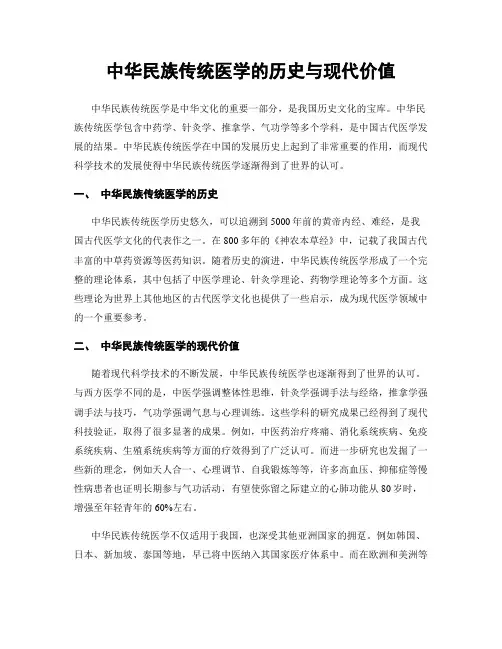 中华民族传统医学的历史与现代价值

中华民族传统医学是中华文化的重要一部分，是我国历史文化的宝库。中华民族传统医学包含中药学、针灸学、推拿学、气功学等多个学科，是中国古代医学发展的结果。中华民族传统医学在中国的发展历史上起到了非常重要的作用，而现代科学技术的发展使得中华民族传统医学逐渐得到了世界的认可。

一、 中华民族传统医学的历史

中华民族传统医学历史悠久，可以追溯到5000年前的黄帝内经、难经，是我国古代医学文化的代表作之一。在800多年的《神农本草经》中，记载了我国古代丰富的中草药资源等医药知识。随着历史的演进，中华民族传统医学形成了一个完整的理论体系，其中包括了中医学理论、针灸学理论、药物学理论等多个方面。这些理论为世界上其他地区的古代医学文化也提供了一些启示，成为现代医学领域中的一个重要参考。

二、 中华民族传统医学的现代价值

随着现代科学技术的不断发展，中华民族传统医学也逐渐得到了世界的认可。与西方医学不同的是，中医学强调整体性思维，针灸学强调手法与经络，推拿学强调手法与技巧，气功学强调气息与心理训练。这些学科的研究成果已经得到了现代科技验证，取得了很多显著的成果。例如，中医药治疗疼痛、消化系统疾病、免疫系统疾病、生殖系统疾病等方面的疗效得到了广泛认可。而进一步研究也发掘了一些新的理念，例如天人合一、心理调节、自我锻炼等等，许多高血压、抑郁症等慢性病患者也证明长期参与气功活动，有望使弥留之际建立的心肺功能从80岁时，增强至年轻青年的60%左右。

中华民族传统医学不仅适用于我国，也深受其他亚洲国家的拥趸。例如韩国、日本、新加坡、泰国等地，早已将中医纳入其国家医疗体系中。而在欧洲和美洲等